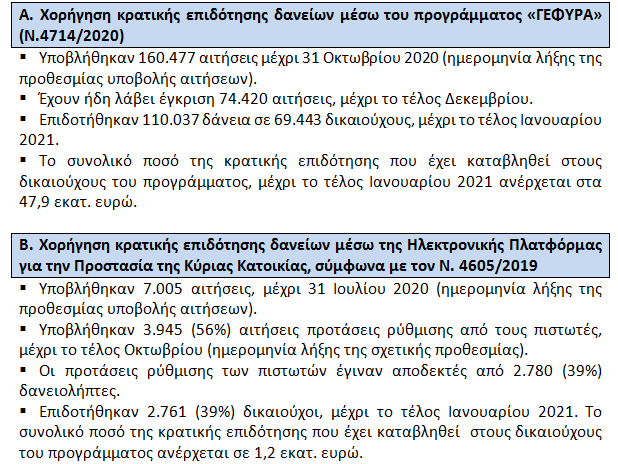 Α. Χορήγηση κρατικής επιδότησης δανείων μέσω του προγράμματος «ΓΕΦΥΡΑ» (Ν.4714/2020)

▪ Υποβλήθηκαν 160.477 αιτήσεις μέχρι 31 Οκτωβρίου 2020 (ημερομηνία λήξης της προθεσμίας υποβολής αιτήσεων).

▪ Έχουν ήδη λάβει έγκριση 74.420 αιτήσεις, μέχρι το τέλος Δεκεμβρίου.

▪ Επιδοτήθηκαν 110.037 δάνεια σε 69.443 δικαιούχους, μέχρι το τέλος Ιανουαρίου 2021.

▪ Το συνολικό ποσό της κρατικής επιδότησης που έχει καταβληθεί στους δικαιούχους του προγράμματος, μέχρι το τέλος Ιανουαρίου 2021 ανέρχεται στα 47,9 εκατ. ευρώ.

Β. Χορήγηση κρατικής επιδότησης δανείων μέσω της Ηλεκτρονικής Πλατφόρμας για την Προστασία της Κύριας Κατοικίας, σύμφωνα με τον Ν. 4605/2019

▪ Υποβλήθηκαν 7.005 αιτήσεις, μέχρι 31 Ιουλίου 2020 (ημερομηνία λήξης της προθεσμίας υποβολής αιτήσεων).

▪ Υποβλήθηκαν 3.945 (56%) αιτήσεις προτάσεις ρύθμισης από τους πιστωτές, μέχρι το τέλος Οκτωβρίου (ημερομηνία λήξης της σχετικής προθεσμίας).

▪ Οι προτάσεις ρύθμισης των πιστωτών έγιναν αποδεκτές από 2.780 (39%) δανειολήπτες.

▪ Επιδοτήθηκαν 2.761 (39%) δικαιούχοι, μέχρι το τέλος Ιανουαρίου 2021. Το συνολικό ποσό της κρατικής επιδότησης που έχει καταβληθεί στους δικαιούχους του προγράμματος ανέρχεται σε 1,2 εκατ. ευρώ.